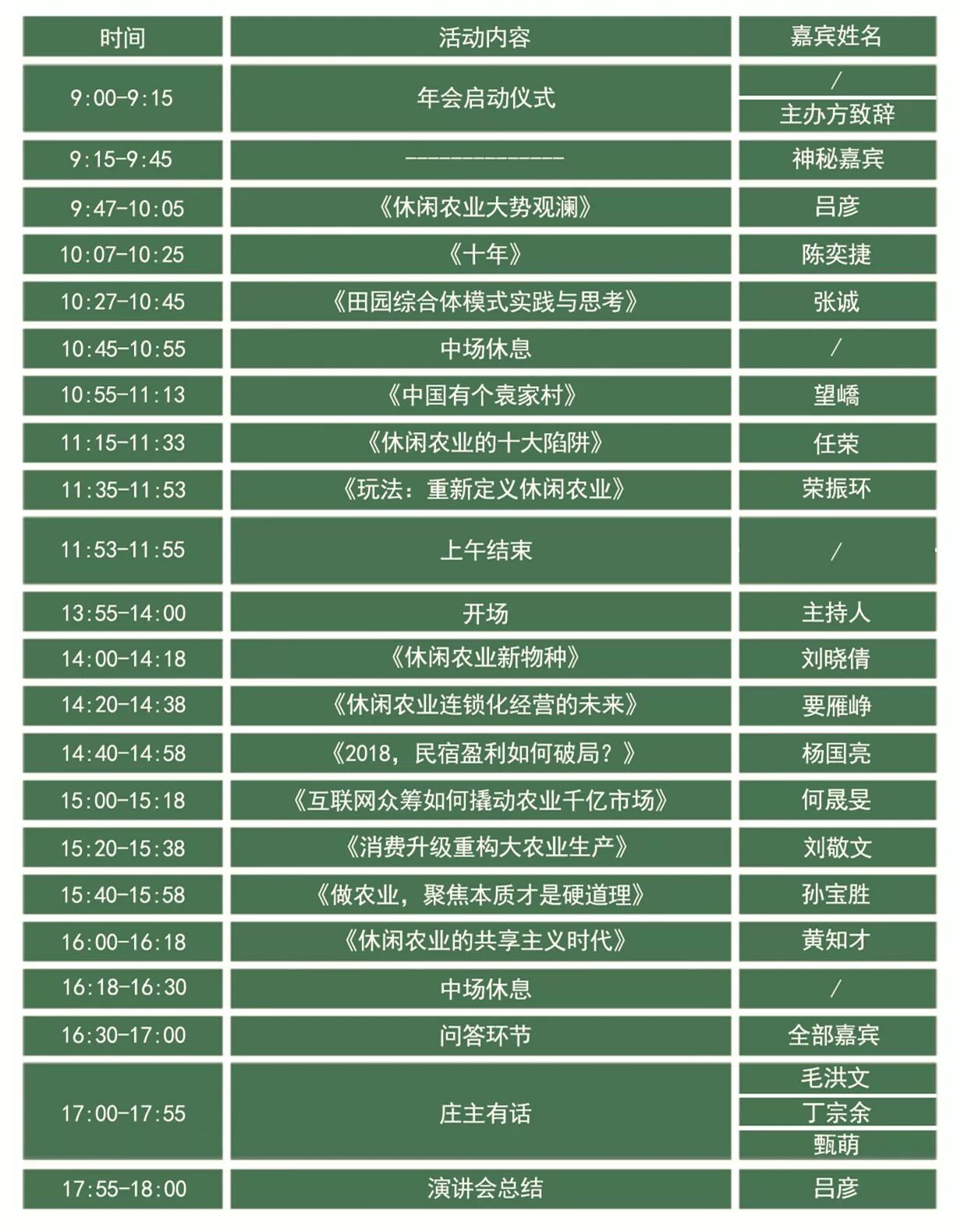 | 时间 | 活动内容 | 嘉宾姓名 |
|---|---|---|
| 9:00-9:15 | 年会启动仪式 | / |
| | | 主办方致辞 |
| 9:15-9:45 | -------------- | 神秘嘉宾 |
| 9:47-10:05 | 《休闲农业大势观澜》 | 吕彦 |
| 10:07-10:25 | 《十年》 | 陈奕捷 |
| 10:27-10:45 | 《田园综合体模式实践与思考》 | 张诚 |
| 10:45-10:55 | 中场休息 | / |
| 10:55-11:13 | 《中国有个袁家村》 | 望峤 |
| 11:15-11:33 | 《休闲农业的十大陷阱》 | 任荣 |
| 11:35-11:53 | 《玩法：重新定义休闲农业》 | 荣振环 |
| 11:53-11:55 | 上午结束 | / |
| 13:55-14:00 | 开场 | 主持人 |
| 14:00-14:18 | 《休闲农业新物种》 | 刘晓倩 |
| 14:20-14:38 | 《休闲农业连锁化经营的未来》 | 要雁峥 |
| 14:40-14:58 | 《2018，民宿盈利如何破局？》 | 杨国亮 |
| 15:00-15:18 | 《互联网众筹如何撬动农业千亿市场》 | 何晟旻 |
| 15:20-15:38 | 《消费升级重构大农业生产》 | 刘敬文 |
| 15:40-15:58 | 《做农业，聚焦本质才是硬道理》 | 孙宝胜 |
| 16:00-16:18 | 《休闲农业的共享主义时代》 | 黄知才 |
| 16:18-16:30 | 中场休息 | / |
| 16:30-17:00 | 问答环节 | 全部嘉宾 |
| 17:00-17:55 | 庄主有话 | 毛洪文 |
| | | 丁宗余 |
| | | 甄萌 |
| 17:55-18:00 | 演讲会总结 | 吕彦 |